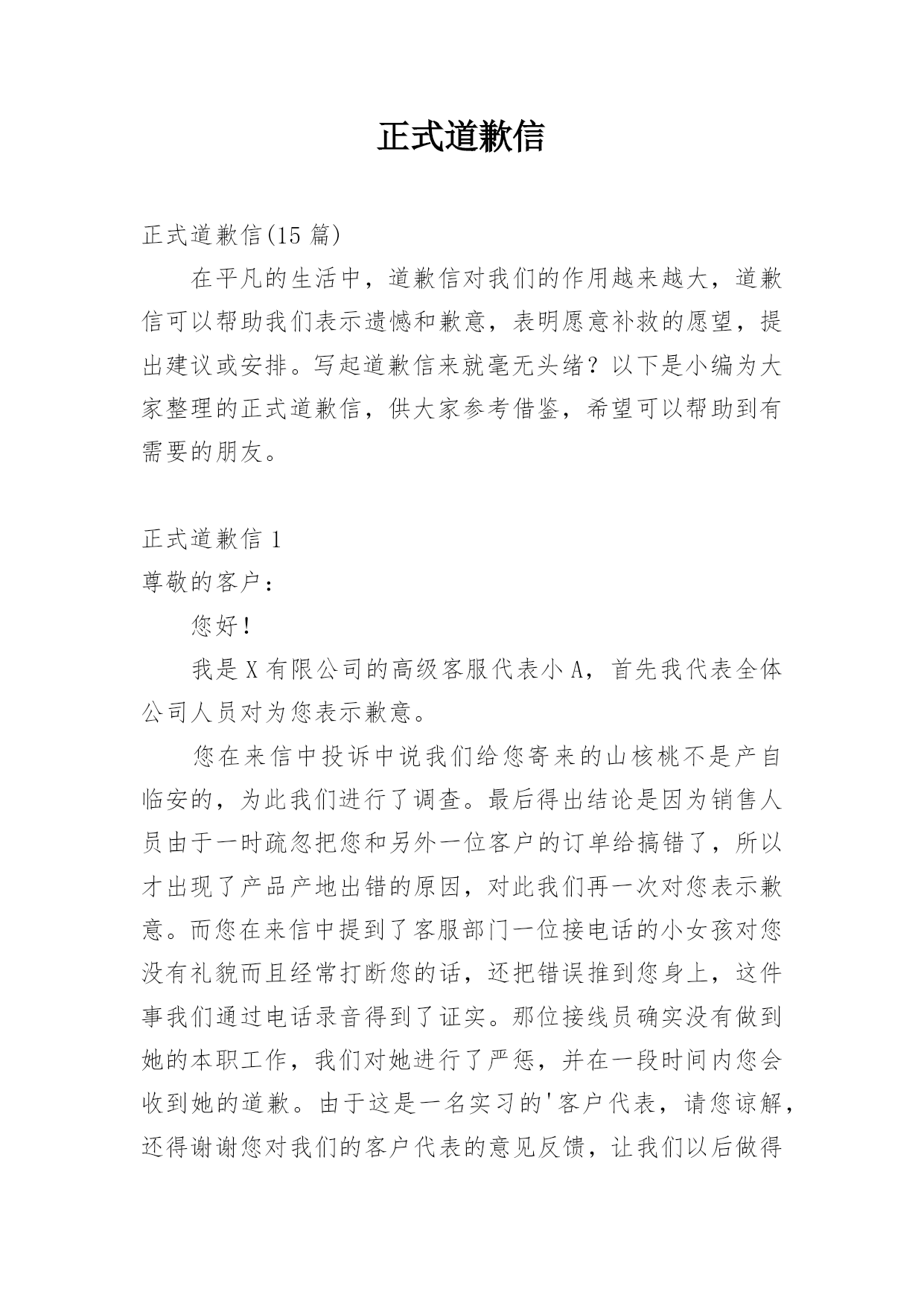 正式道歉信

正式道歉信(15 篇)

在平凡的生活中，道歉信对我们的作用越来越大，道歉信可以帮助我们表示遗憾和歉意，表明愿意补救的愿望，提出建议或安排。写起道歉信来就毫无头绪？以下是小编为大家整理的正式道歉信，供大家参考借鉴，希望可以帮助到有需要的朋友。

正式道歉信 1

尊敬的客户：

您好！

我是 X 有限公司的高级客服代表小 A，首先我代表全体公司人员对为您表示歉意。

您在来信中投诉中说我们给您寄来的山核桃不是产自临安的，为此我们进行了调查。最后得出结论是因为销售人员由于一时疏忽把您和另外一位客户的订单给搞错了，所以才出现了产品产地出错的原因，对此我们再一次对您表示歉意。而您在来信中提到了客服部门一位接电话的小女孩对您没有礼貌而且经常打断您的话，还把错误推到您身上，这件事我们通过电话录音得到了证实。那位接线员确实没有做到她的本职工作，我们对她进行了严惩，并在一段时间内您会收到她的道歉。由于这是一名实习的'客户代表，请您谅解，还得谢谢您对我们的客户代表的意见反馈，让我们以后做得